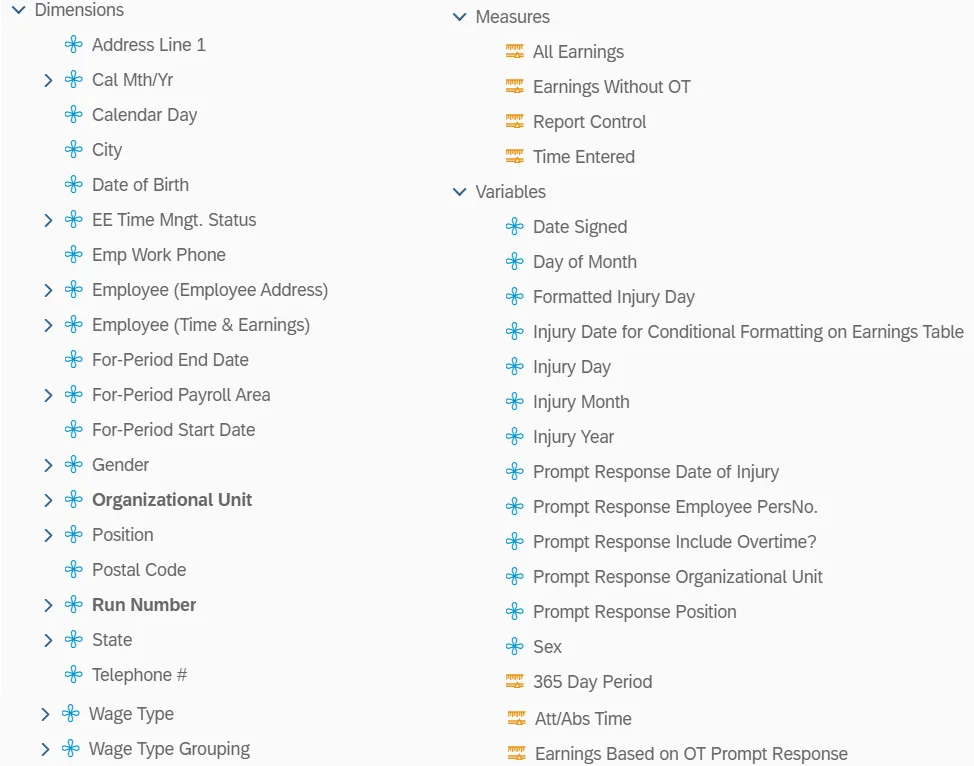 Dimensions
Address Line 1
Cal Mth/Yr
Calendar Day
City
Date of Birth
EE Time Mngt. Status
Emp Work Phone
Employee (Employee Address)
Employee (Time & Earnings)
For-Period End Date
For-Period Payroll Area
For-Period Start Date
Gender
Organizational Unit
Position
Postal Code
Run Number
State
Telephone #
Wage Type
Wage Type Grouping

Measures
All Earnings
Earnings Without OT
Report Control
Time Entered
Variables
Date Signed
Day of Month
Formatted Injury Day
Injury Date for Conditional Formatting on Earnings Table
Injury Day
Injury Month
Injury Year
Prompt Response Date of Injury
Prompt Response Employee PersNo.
Prompt Response Include Overtime?
Prompt Response Organizational Unit
Prompt Response Position
Sex
365 Day Period
Att/Abs Time
Earnings Based on OT Prompt Response